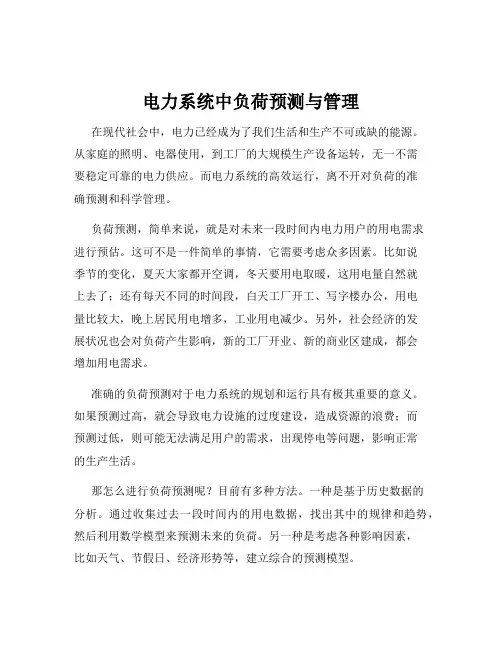 电力系统中负荷预测与管理

在现代社会中，电力已经成为了我们生活和生产不可或缺的能源。从家庭的照明、电器使用，到工厂的大规模生产设备运转，无一不需要稳定可靠的电力供应。而电力系统的高效运行，离不开对负荷的准确预测和科学管理。

负荷预测，简单来说，就是对未来一段时间内电力用户的用电需求进行预估。这可不是一件简单的事情，它需要考虑众多因素。比如说季节的变化，夏天大家都开空调，冬天要用电取暖，这用电量自然就上去了；还有每天不同的时间段，白天工厂开工、写字楼办公，用电量比较大，晚上居民用电增多，工业用电减少。另外，社会经济的发展状况也会对负荷产生影响，新的工厂开业、新的商业区建成，都会增加用电需求。

准确的负荷预测对于电力系统的规划和运行具有极其重要的意义。如果预测过高，就会导致电力设施的过度建设，造成资源的浪费；而预测过低，则可能无法满足用户的需求，出现停电等问题，影响正常的生产生活。

那怎么进行负荷预测呢？目前有多种方法。一种是基于历史数据的分析。通过收集过去一段时间内的用电数据，找出其中的规律和趋势，然后利用数学模型来预测未来的负荷。另一种是考虑各种影响因素，比如天气、节假日、经济形势等，建立综合的预测模型。